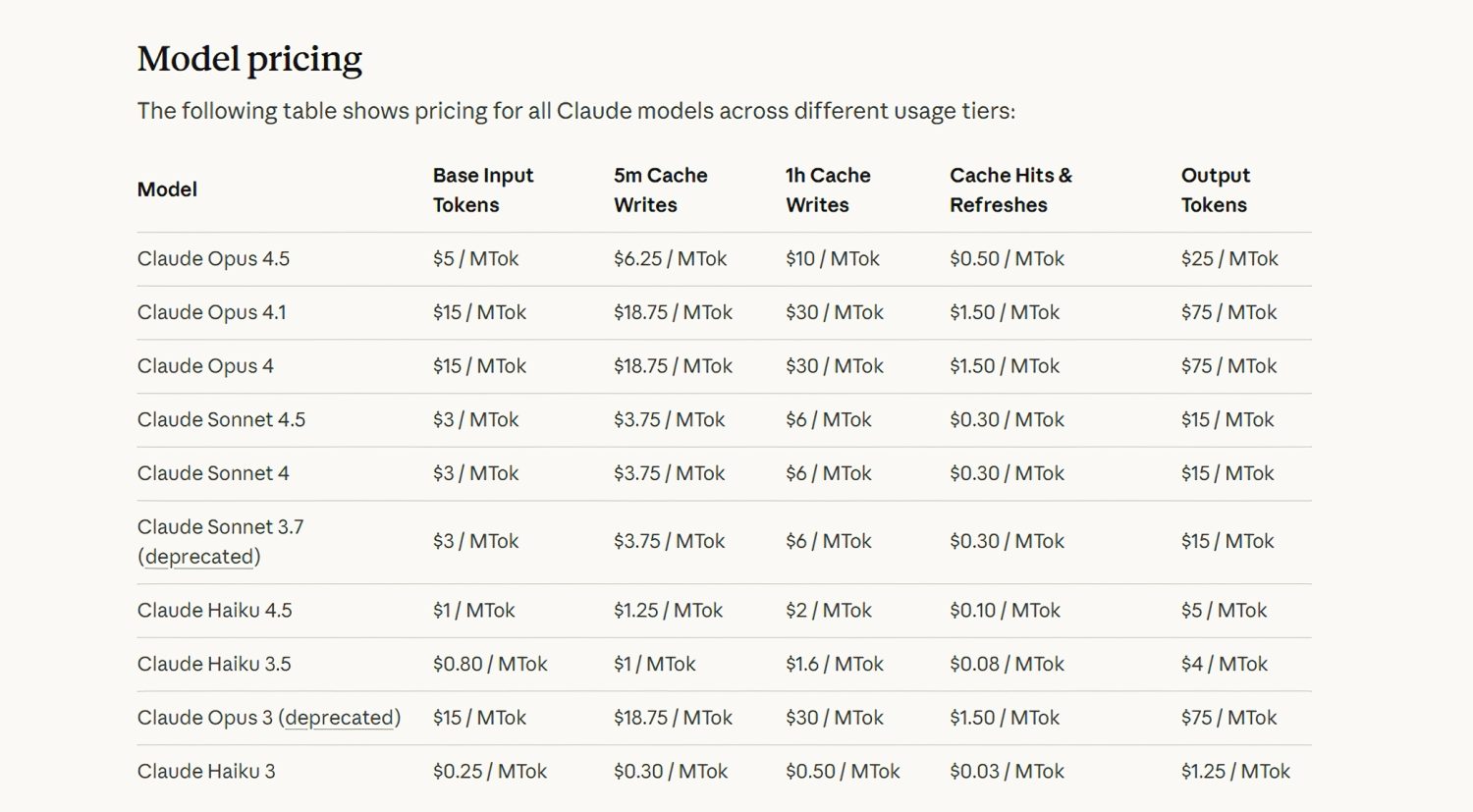 Model pricing

The following table shows pricing for all Claude models across different usage tiers:

| Model | Base Input Tokens | 5m Cache Writes | 1h Cache Writes | Cache Hits & Refreshes | Output Tokens |
|---|---|---|---|---|---|
| Claude Opus 4.5 | \$5 / MTok | \$6.25 / MTok | \$10 / MTok | \$0.50 / MTok | \$25 / MTok |
| Claude Opus 4.1 | \$15 / MTok | \$18.75 / MTok | \$30 / MTok | \$1.50 / MTok | \$75 / MTok |
| Claude Opus 4 | \$15 / MTok | \$18.75 / MTok | \$30 / MTok | \$1.50 / MTok | \$75 / MTok |
| Claude Sonnet 4.5 | \$3 / MTok | \$3.75 / MTok | \$6 / MTok | \$0.30 / MTok | \$15 / MTok |
| Claude Sonnet 4 | \$3 / MTok | \$3.75 / MTok | \$6 / MTok | \$0.30 / MTok | \$15 / MTok |
| Claude Sonnet 3.7 (deprecated) | \$3 / MTok | \$3.75 / MTok | \$6 / MTok | \$0.30 / MTok | \$15 / MTok |
| Claude Haiku 4.5 | \$1 / MTok | \$1.25 / MTok | \$2 / MTok | \$0.10 / MTok | \$5 / MTok |
| Claude Haiku 3.5 | \$0.80 / MTok | \$1 / MTok | \$1.6 / MTok | \$0.08 / MTok | \$4 / MTok |
| Claude Opus 3 (deprecated) | \$15 / MTok | \$18.75 / MTok | \$30 / MTok | \$1.50 / MTok | \$75 / MTok |
| Claude Haiku 3 | \$0.25 / MTok | \$0.30 / MTok | \$0.50 / MTok | \$0.03 / MTok | \$1.25 / MTok |